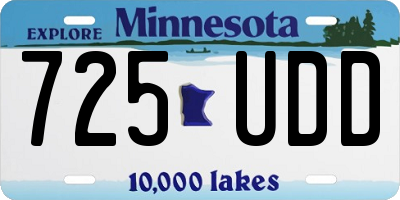 EXPLORE Minnesota

725 UDD

10,000 lakes